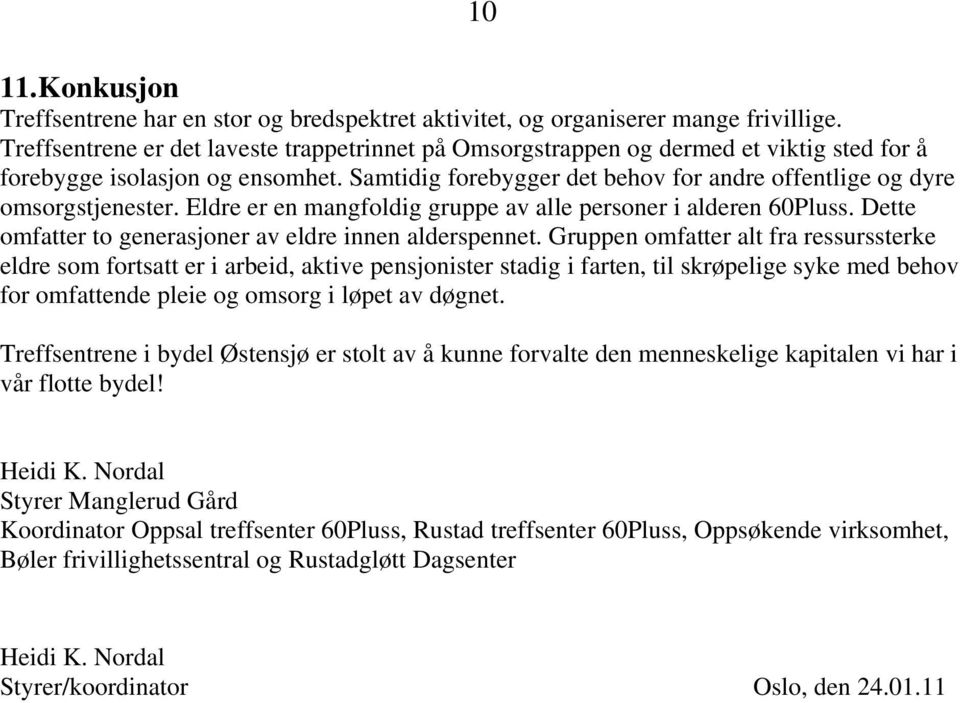 10

11.Konkusjon

Treffsentrene har en stor og bredspektret aktivitet, og organiserer mange frivillige. Treffsentrene er det laveste trappetrinnet på Omsorgstrappen og dermed et viktig sted for å forebygge isolasjon og ensomhet. Samtidig forebygger det behov for andre offentlige og dyre omsorgstjenester. Eldre er en mangfoldig gruppe av alle personer i alderen 60Pluss. Dette omfatter to generasjoner av eldre innen alderspennet. Gruppen omfatter alt fra ressurssterke eldre som fortsatt er i arbeid, aktive pensjonister stadig i farten, til skrøpelige syke med behov for omfattende pleie og omsorg i løpet av døgnet.

Treffsentrene i bydel Østensjø er stolt av å kunne forvalte den menneskelige kapitalen vi har i vår flotte bydel!

Heidi K. Nordal
Styrer Manglerud Gård
Koordinator Oppsal treffsenter 60Pluss, Rustad treffsenter 60Pluss, Oppsøkende virksomhet, Bøler frivillighetssentral og Rustadgløtt Dagsenter

Heidi K. Nordal
Styrer/koordinator Oslo, den 24.01.11